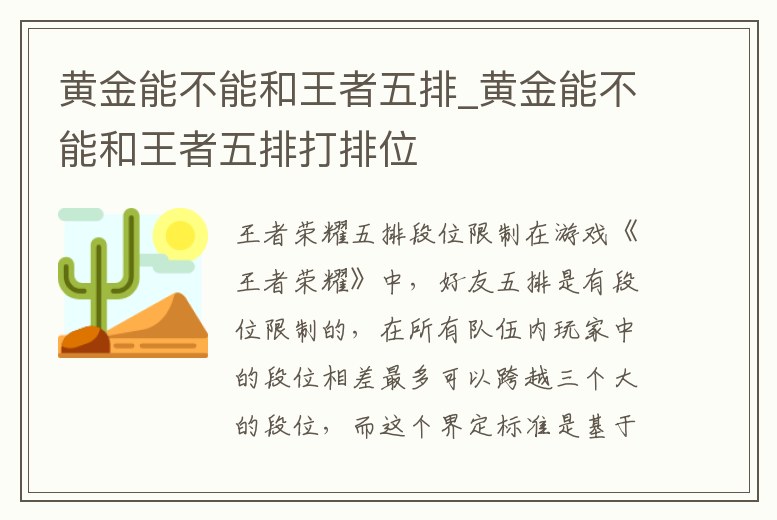 黄金能不能和王者五排_黄金能不能和王者五排打排位

王者荣耀五排段位限制在游戏《王者荣耀》中，好友五排是有段位限制的，在所有队伍内玩家中的段位相差最多可以跨越三个大的段位，而这个界定标准是基于